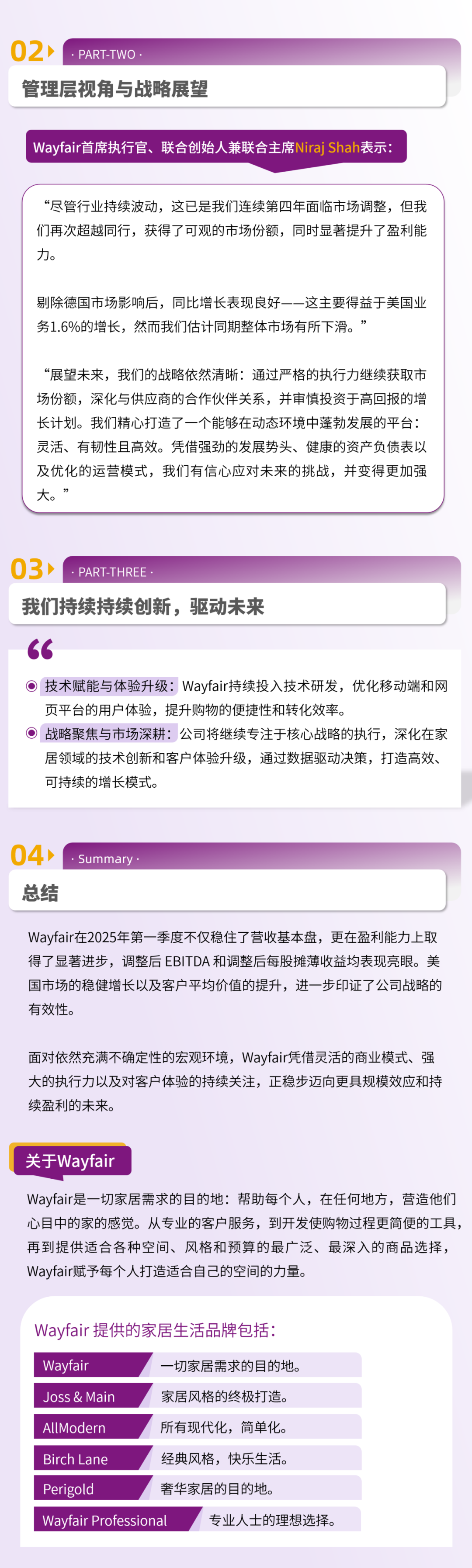 02 · PART-TWO ·

管理层视角与战略展望

Wayfair首席执行官、联合创始人兼联合主席Niraj Shah表示：

“尽管行业持续波动，这已是我们连续第四年面临市场调整，但我们再次超越同行，获得了可观的市场份额，同时显著提升了盈利能力。

剔除德国市场影响后，同比增长表现良好——这主要得益于美国业务1.6%的增长，然而我们估计同期整体市场有所下滑。”

“展望未来，我们的战略依然清晰：通过严格的执行力继续获取市场份额，深化与供应商的合作伙伴关系，并审慎投资于高回报的增长计划。我们精心打造了一个能够在动态环境中蓬勃发展的平台：灵活、有韧性且高效。凭借强劲的发展势头、健康的资产负债表以及优化的运营模式，我们有信心应对未来的挑战，并变得更加强大。”

03 · PART-THREE ·

我们持续持续创新，驱动未来

技术赋能与体验升级：Wayfair持续投入技术研发，优化移动端和网页平台的用户体验，提升购物的便捷性和转化效率。

战略聚焦与市场深耕：公司将继续专注于核心战略的执行，深化在家居领域的技术创新和客户体验升级，通过数据驱动决策，打造高效、可持续的增长模式。

04 · Summary ·

总结

Wayfair在2025年第一季度不仅稳住了营收基本盘，更在盈利能力上取得了显著进步，调整后 EBITDA 和调整后每股摊薄收益均表现亮眼。美国市场的稳健增长以及客户平均价值的提升，进一步印证了公司战略的有效性。

面对依然充满不确定性的宏观环境，Wayfair凭借灵活的商业模式、强大的执行力以及对客户体验的持续关注，正稳步迈向更具规模效应和持续盈利的未来。

关于Wayfair

Wayfair是一切家居需求的目的地：帮助每个人，在任何地方，营造他们心目中的家的感觉。从专业的客户服务，到开发使购物过程更简便的工具，再到提供适合各种空间、风格和预算的最广泛、最深入的商品选择，Wayfair赋予每个人打造适合自己的空间的力量。

Wayfair 提供的家居生活品牌包括：

| Wayfair | 一切家居需求的目的地。 |
|---|---|
| Joss & Main | 家居风格的终极打造。 |
| AllModern | 所有现代化，简单化。 |
| Birch Lane | 经典风格，快乐生活。 |
| Perigold | 奢华家居的目的地。 |
| Wayfair Professional | 专业人士的理想选择。 |